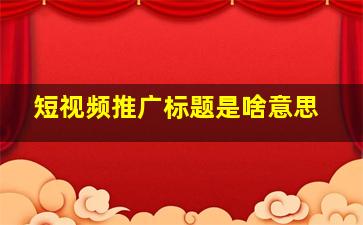 短视频推广标题是啥意思